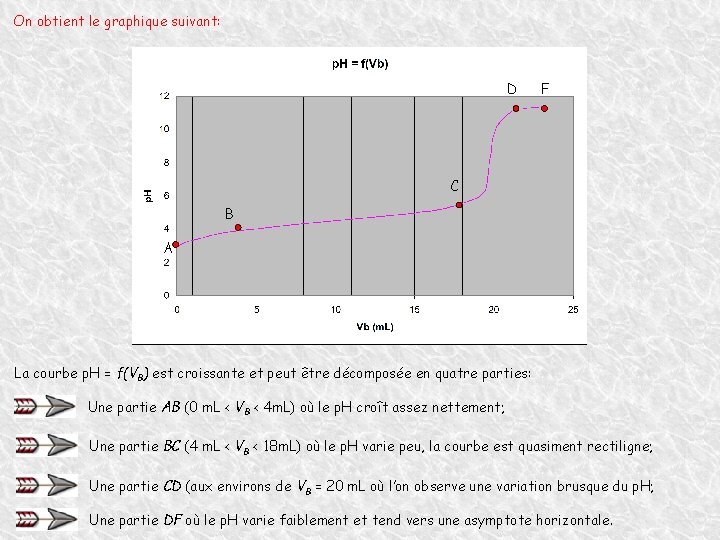 On obtient le graphique suivant:

pH = f(Vb)

D F

C

B

A

12
10
8
6
4
2
0

pH

0 5 10 15 20 25

Vb (mL)

La courbe pH = $f(V_B)$ est croissante et peut être décomposée en quatre parties:

Une partie $AB$ (0 mL < $V_B$ < 4mL) où le pH croît assez nettement;

Une partie $BC$ (4 mL < $V_B$ < 18mL) où le pH varie peu, la courbe est quasiment rectiligne;

Une partie $CD$ (aux environs de $V_B$ = 20 mL où l'on observe une variation brusque du pH;

Une partie $DF$ où le pH varie faiblement et tend vers une asymptote horizontale.